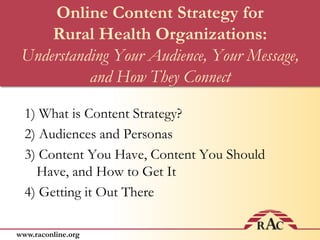 Online Content Strategy for Rural Health Organizations:
Understanding Your Audience, Your Message, and How They Connect

1) What is Content Strategy?

2) Audiences and Personas

3) Content You Have, Content You Should Have, and How to Get It

4) Getting it Out There

RAC

www.raconline.org